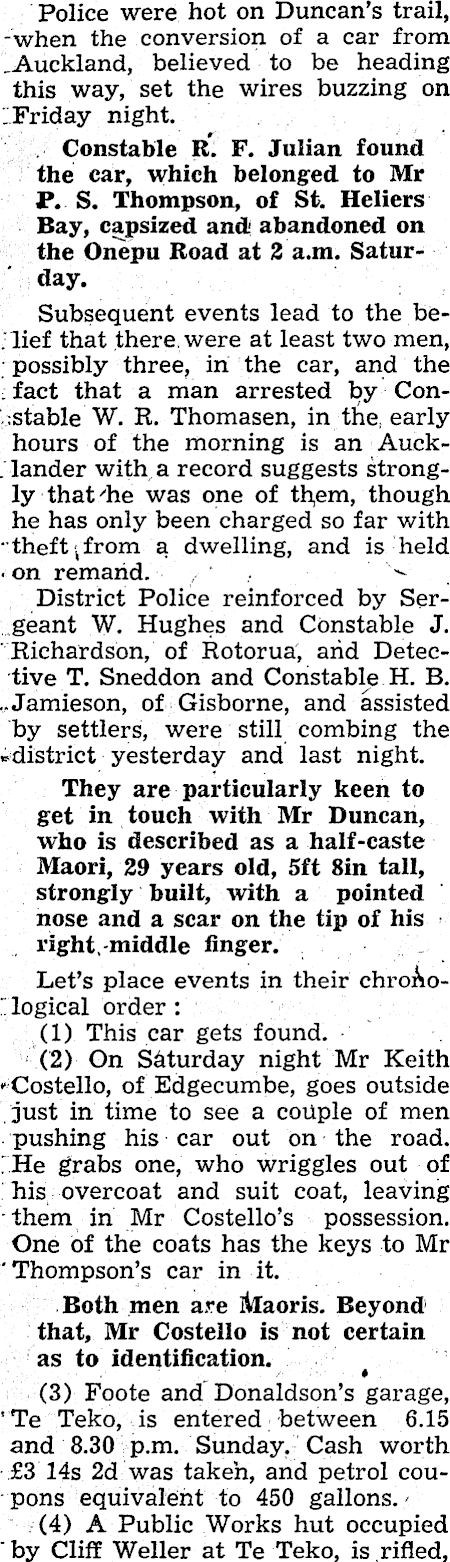 Police were hot on Duncan's trail, when the conversion of a car from Auckland, believed to be heading this way, set the wires buzzing on Friday night.

Constable R. F. Julian found the car, which belonged to Mr P. S. Thompson, of St. Heliers Bay, capsized and abandoned on the Onepu Road at 2 a.m. Saturday.

Subsequent events lead to the belief that there were at least two men, possibly three, in the car, and the fact that a man arrested by Constable W. R. Thomasen, in the early hours of the morning is an Aucklander with a record suggests strongly that he was one of them, though he has only been charged so far with theft from a dwelling, and is held on remand.

District Police reinforced by Sergeant W. Hughes and Constable J. Richardson, of Rotorua, and Detective T. Sneddon and Constable H. B. Jamieson, of Gisborne, and assisted by settlers, were still combing the district yesterday and last night.

They are particularly keen to get in touch with Mr Duncan, who is described as a half-caste Maori, 29 years old, 5ft 8in tall, strongly built, with a pointed nose and a scar on the tip of his right middle finger.

Let's place events in their chronological order:

(1) This car gets found.

(2) On Saturday night Mr Keith Costello, of Edgecumbe, goes outside just in time to see a couple of men pushing his car out on the road. He grabs one, who wriggles out of his overcoat and suit coat, leaving them in Mr Costello's possession. One of the coats has the keys to Mr Thompson's car in it.

Both men are Maoris. Beyond that, Mr Costello is not certain as to identification.

(3) Foote and Donaldson's garage, Te Teko, is entered between 6.15 and 8.30 p.m. Sunday. Cash worth £3 14s 2d was taken, and petrol coupons equivalent to 450 gallons.

(4) A Public Works hut occupied by Cliff Weller at Te Teko, is rifled,